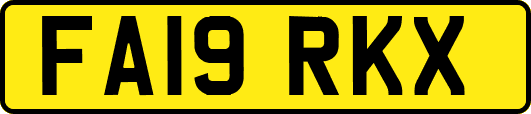 FA19 RKX